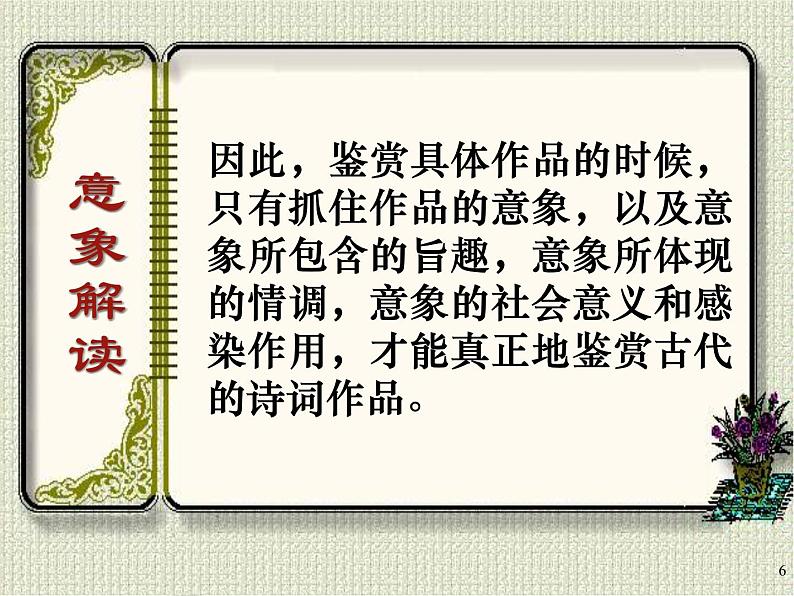 意象解读

因此，鉴赏具体作品的时候，只有抓住作品的意象，以及意象所包含的旨趣，意象所体现的情调，意象的社会意义和感染作用，才能真正地鉴赏古代的诗词作品。

6